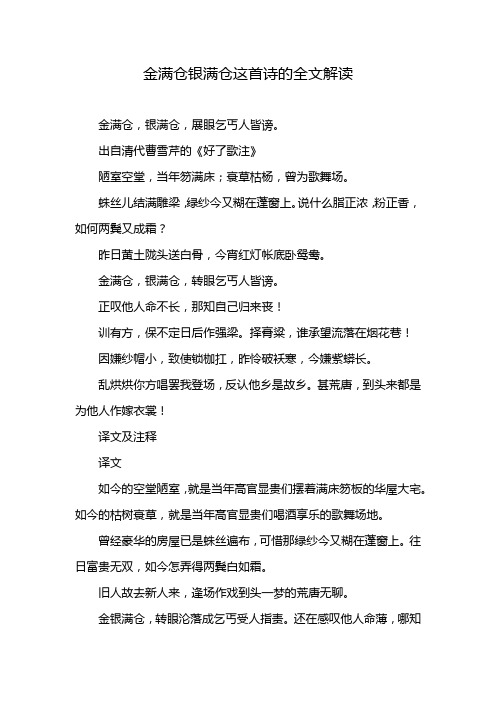 金满仓银满仓这首诗的全文解读

金满仓，银满仓，展眼乞丐人皆谤。

出自清代曹雪芹的《好了歌注》

陋室空堂，当年笏满床；衰草枯杨，曾为歌舞场。

蛛丝儿结满雕梁，绿纱今又糊在蓬窗上。说什么脂正浓，粉正香，如何两鬓又成霜？

昨日黄土陇头送白骨，今宵红灯帐底卧鸳鸯。

金满仓，银满仓，转眼乞丐人皆谤。

正叹他人命不长，那知自己归来丧！

训有方，保不定日后作强梁。择膏粱，谁承望流落在烟花巷！

因嫌纱帽小，致使锁枷扛，昨怜破袄寒，今嫌紫蟒长。

乱烘烘你方唱罢我登场，反认他乡是故乡。甚荒唐，到头来都是为他人作嫁衣裳！

译文及注释

译文

如今的空堂陋室，就是当年高官显贵们摆着满床笏板的华屋大宅。如今的枯树衰草，就是当年高官显贵们喝酒享乐的歌舞场地。

曾经豪华的房屋已是蛛丝遍布，可惜那绿纱今又糊在蓬窗上。往日富贵无双，如今怎弄得两鬓白如霜。

旧人故去新人来，逢场作戏到头一梦的荒唐无聊。

金银满仓，转眼沦落成乞丐受人指责。还在感叹他人命薄，哪知